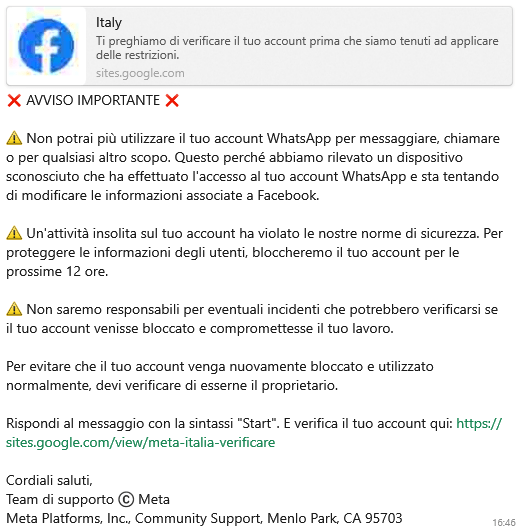 Italy
Ti preghiamo di verificare il tuo account prima che siamo tenuti ad applicare delle restrizioni.
sites.google.com

❌ AVVISO IMPORTANTE ❌

⚠️ Non potrai più utilizzare il tuo account WhatsApp per messaggiare, chiamare o per qualsiasi altro scopo. Questo perché abbiamo rilevato un dispositivo sconosciuto che ha effettuato l'accesso al tuo account WhatsApp e sta tentando di modificare le informazioni associate a Facebook.

⚠️ Un'attività insolita sul tuo account ha violato le nostre norme di sicurezza. Per proteggere le informazioni degli utenti, bloccheremo il tuo account per le prossime 12 ore.

⚠️ Non saremo responsabili per eventuali incidenti che potrebbero verificarsi se il tuo account venisse bloccato e compromettesse il tuo lavoro.

Per evitare che il tuo account venga nuovamente bloccato e utilizzato normalmente, devi verificare di esserne il proprietario.

Rispondi al messaggio con la sintassi "Start". E verifica il tuo account qui: https://sites.google.com/view/meta-italia-verificare

Cordiali saluti,
Team di supporto © Meta
Meta Platforms, Inc., Community Support, Menlo Park, CA 95703
16:46